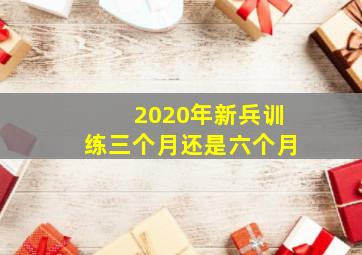 2020年新兵训练三个月还是六个月